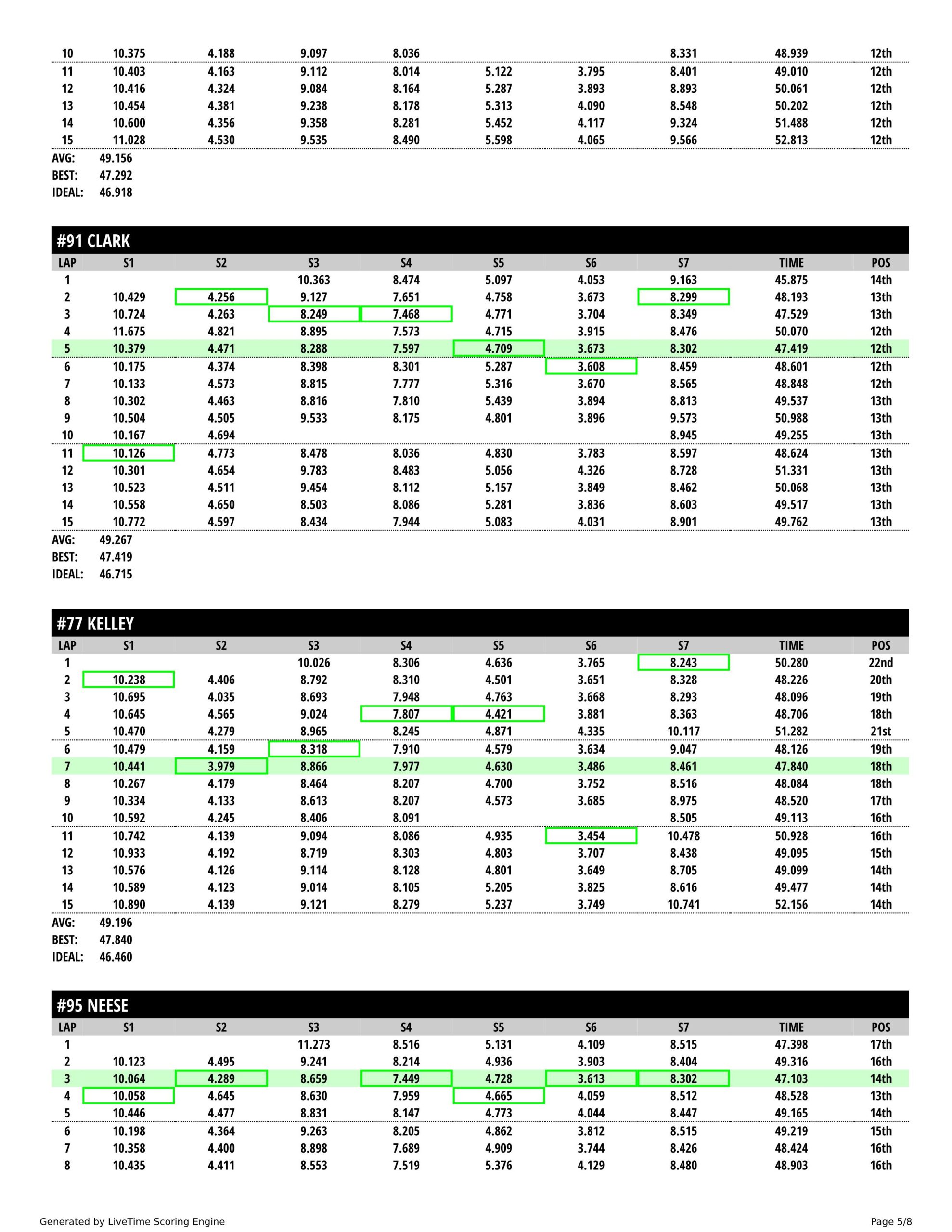 | | | | | | | | | | |
|---|---|---|---|---|---|---|---|---|---|
| 10 | 10.375 | 4.188 | 9.097 | 8.036 | | | 8.331 | 48.939 | 12th |
| 11 | 10.403 | 4.163 | 9.112 | 8.014 | 5.122 | 3.795 | 8.401 | 49.010 | 12th |
| 12 | 10.416 | 4.324 | 9.084 | 8.164 | 5.287 | 3.893 | 8.893 | 50.061 | 12th |
| 13 | 10.454 | 4.381 | 9.238 | 8.178 | 5.313 | 4.090 | 8.548 | 50.202 | 12th |
| 14 | 10.600 | 4.356 | 9.358 | 8.281 | 5.452 | 4.117 | 9.324 | 51.488 | 12th |
| 15 | 11.028 | 4.530 | 9.535 | 8.490 | 5.598 | 4.065 | 9.566 | 52.813 | 12th |

AVG: 49.156
BEST: 47.292
IDEAL: 46.918

#91 CLARK

| LAP | S1 | S2 | S3 | S4 | S5 | S6 | S7 | TIME | POS |
|---|---|---|---|---|---|---|---|---|---|
| 1 | | | 10.363 | 8.474 | 5.097 | 4.053 | 9.163 | 45.875 | 14th |
| 2 | 10.429 | 4.256 | 9.127 | 7.651 | 4.758 | 3.673 | 8.299 | 48.193 | 13th |
| 3 | 10.724 | 4.263 | 8.249 | 7.468 | 4.771 | 3.704 | 8.349 | 47.529 | 13th |
| 4 | 11.675 | 4.821 | 8.895 | 7.573 | 4.715 | 3.915 | 8.476 | 50.070 | 12th |
| 5 | 10.379 | 4.471 | 8.288 | 7.597 | 4.709 | 3.673 | 8.302 | 47.419 | 12th |
| 6 | 10.175 | 4.374 | 8.398 | 8.301 | 5.287 | 3.608 | 8.459 | 48.601 | 12th |
| 7 | 10.133 | 4.573 | 8.815 | 7.777 | 5.316 | 3.670 | 8.565 | 48.848 | 12th |
| 8 | 10.302 | 4.463 | 8.816 | 7.810 | 5.439 | 3.894 | 8.813 | 49.537 | 13th |
| 9 | 10.504 | 4.505 | 9.533 | 8.175 | 4.801 | 3.896 | 9.573 | 50.988 | 13th |
| 10 | 10.167 | 4.694 | | | | | 8.945 | 49.255 | 13th |
| 11 | 10.126 | 4.773 | 8.478 | 8.036 | 4.830 | 3.783 | 8.597 | 48.624 | 13th |
| 12 | 10.301 | 4.654 | 9.783 | 8.483 | 5.056 | 4.326 | 8.728 | 51.331 | 13th |
| 13 | 10.523 | 4.511 | 9.454 | 8.112 | 5.157 | 3.849 | 8.462 | 50.068 | 13th |
| 14 | 10.558 | 4.650 | 8.503 | 8.086 | 5.281 | 3.836 | 8.603 | 49.517 | 13th |
| 15 | 10.772 | 4.597 | 8.434 | 7.944 | 5.083 | 4.031 | 8.901 | 49.762 | 13th |

AVG: 49.267
BEST: 47.419
IDEAL: 46.715

#77 KELLEY

| LAP | S1 | S2 | S3 | S4 | S5 | S6 | S7 | TIME | POS |
|---|---|---|---|---|---|---|---|---|---|
| 1 | | | 10.026 | 8.306 | 4.636 | 3.765 | 8.243 | 50.280 | 22nd |
| 2 | 10.238 | 4.406 | 8.792 | 8.310 | 4.501 | 3.651 | 8.328 | 48.226 | 20th |
| 3 | 10.695 | 4.035 | 8.693 | 7.948 | 4.763 | 3.668 | 8.293 | 48.096 | 19th |
| 4 | 10.645 | 4.565 | 9.024 | 7.807 | 4.421 | 3.881 | 8.363 | 48.706 | 18th |
| 5 | 10.470 | 4.279 | 8.965 | 8.245 | 4.871 | 4.335 | 10.117 | 51.282 | 21st |
| 6 | 10.479 | 4.159 | 8.318 | 7.910 | 4.579 | 3.634 | 9.047 | 48.126 | 19th |
| 7 | 10.441 | 3.979 | 8.866 | 7.977 | 4.630 | 3.486 | 8.461 | 47.840 | 18th |
| 8 | 10.267 | 4.179 | 8.464 | 8.207 | 4.700 | 3.752 | 8.516 | 48.084 | 18th |
| 9 | 10.334 | 4.133 | 8.613 | 8.207 | 4.573 | 3.685 | 8.975 | 48.520 | 17th |
| 10 | 10.592 | 4.245 | 8.406 | 8.091 | | | 8.505 | 49.113 | 16th |
| 11 | 10.742 | 4.139 | 9.094 | 8.086 | 4.935 | 3.454 | 10.478 | 50.928 | 16th |
| 12 | 10.933 | 4.192 | 8.719 | 8.303 | 4.803 | 3.707 | 8.438 | 49.095 | 15th |
| 13 | 10.576 | 4.126 | 9.114 | 8.128 | 4.801 | 3.649 | 8.705 | 49.099 | 14th |
| 14 | 10.589 | 4.123 | 9.014 | 8.105 | 5.205 | 3.825 | 8.616 | 49.477 | 14th |
| 15 | 10.890 | 4.139 | 9.121 | 8.279 | 5.237 | 3.749 | 10.741 | 52.156 | 14th |

AVG: 49.196
BEST: 47.840
IDEAL: 46.460

#95 NEESE

| LAP | S1 | S2 | S3 | S4 | S5 | S6 | S7 | TIME | POS |
|---|---|---|---|---|---|---|---|---|---|
| 1 | | | 11.273 | 8.516 | 5.131 | 4.109 | 8.515 | 47.398 | 17th |
| 2 | 10.123 | 4.495 | 9.241 | 8.214 | 4.936 | 3.903 | 8.404 | 49.316 | 16th |
| 3 | 10.064 | 4.289 | 8.659 | 7.449 | 4.728 | 3.613 | 8.302 | 47.103 | 14th |
| 4 | 10.058 | 4.645 | 8.630 | 7.959 | 4.665 | 4.059 | 8.512 | 48.528 | 13th |
| 5 | 10.446 | 4.477 | 8.831 | 8.147 | 4.773 | 4.044 | 8.447 | 49.165 | 14th |
| 6 | 10.198 | 4.364 | 9.263 | 8.205 | 4.862 | 3.812 | 8.515 | 49.219 | 15th |
| 7 | 10.358 | 4.400 | 8.898 | 7.689 | 4.909 | 3.744 | 8.426 | 48.424 | 16th |
| 8 | 10.435 | 4.411 | 8.553 | 7.519 | 5.376 | 4.129 | 8.480 | 48.903 | 16th |

Generated by LiveTime Scoring Engine
Page 5/8